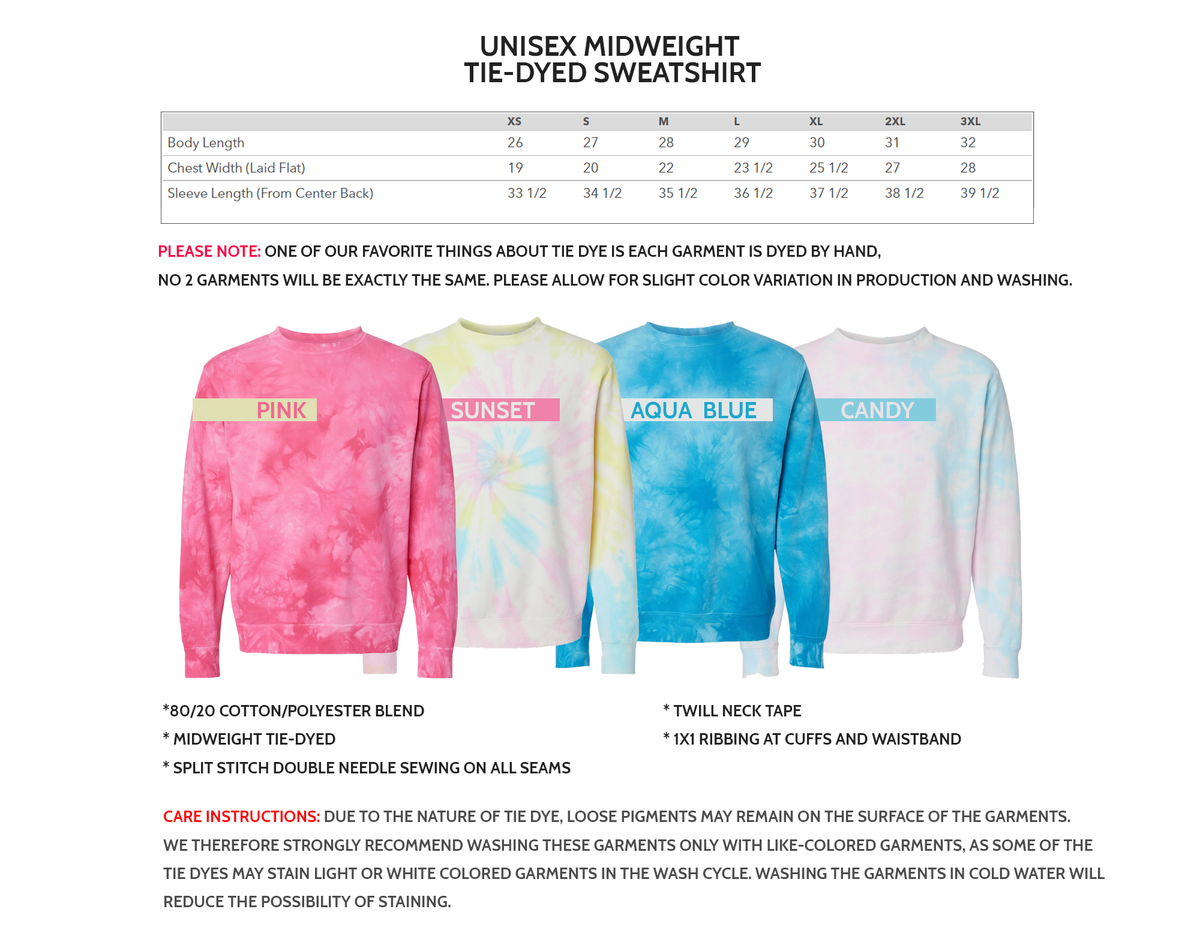 UNISEX MIDWEIGHT
TIE-DYED SWEATSHIRT

|  | XS | S | M | L | XL | 2XL | 3XL |
|---|---|---|---|---|---|---|---|
| Body Length | 26 | 27 | 28 | 29 | 30 | 31 | 32 |
| Chest Width (Laid Flat) | 19 | 20 | 22 | 23 1/2 | 25 1/2 | 27 | 28 |
| Sleeve Length (From Center Back) | 33 1/2 | 34 1/2 | 35 1/2 | 36 1/2 | 37 1/2 | 38 1/2 | 39 1/2 |

PLEASE NOTE: ONE OF OUR FAVORITE THINGS ABOUT TIE DYE IS EACH GARMENT IS DYED BY HAND, NO 2 GARMENTS WILL BE EXACTLY THE SAME. PLEASE ALLOW FOR SLIGHT COLOR VARIATION IN PRODUCTION AND WASHING.

PINK

SUNSET

AQUA BLUE

CANDY

*80/20 COTTON/POLYESTER BLEND
* MIDWEIGHT TIE-DYED
* SPLIT STITCH DOUBLE NEEDLE SEWING ON ALL SEAMS

* TWILL NECK TAPE
* 1X1 RIBBING AT CUFFS AND WAISTBAND

CARE INSTRUCTIONS: DUE TO THE NATURE OF TIE DYE, LOOSE PIGMENTS MAY REMAIN ON THE SURFACE OF THE GARMENTS. WE THEREFORE STRONGLY RECOMMEND WASHING THESE GARMENTS ONLY WITH LIKE-COLORED GARMENTS, AS SOME OF THE TIE DYES MAY STAIN LIGHT OR WHITE COLORED GARMENTS IN THE WASH CYCLE. WASHING THE GARMENTS IN COLD WATER WILL REDUCE THE POSSIBILITY OF STAINING.